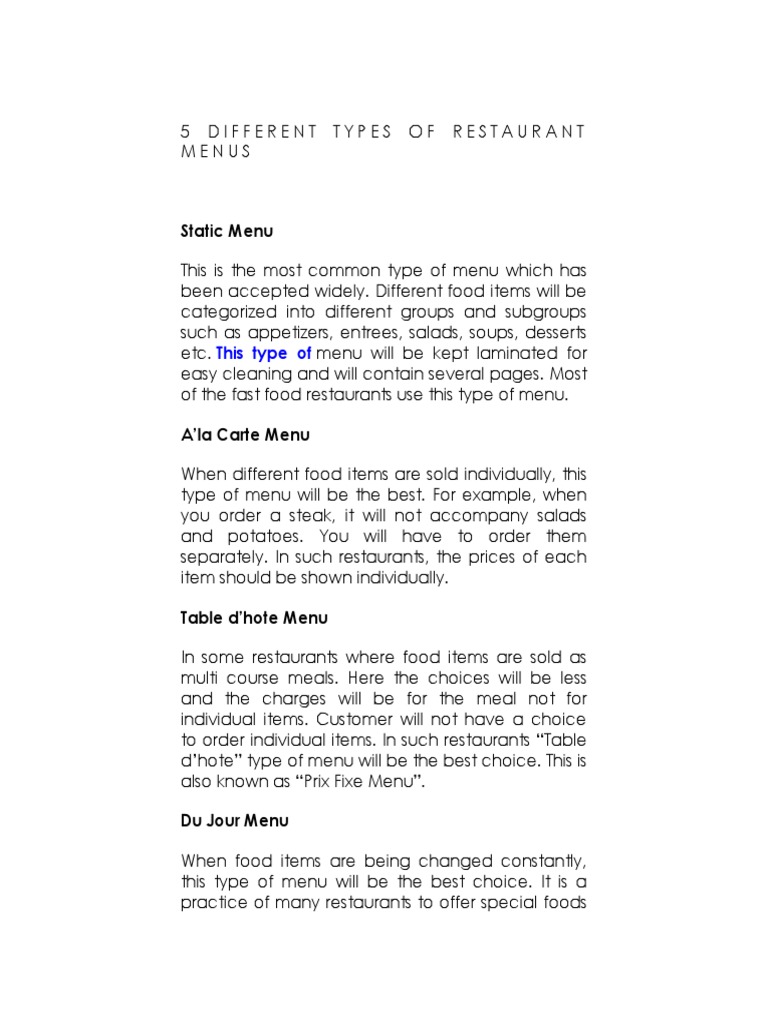 5 DIFFERENT TYPES OF RESTAURANT MENUS

Static Menu

This is the most common type of menu which has been accepted widely. Different food items will be categorized into different groups and subgroups such as appetizers, entrees, salads, soups, desserts etc. This type of menu will be kept laminated for easy cleaning and will contain several pages. Most of the fast food restaurants use this type of menu.

A'la Carte Menu

When different food items are sold individually, this type of menu will be the best. For example, when you order a steak, it will not accompany salads and potatoes. You will have to order them separately. In such restaurants, the prices of each item should be shown individually.

Table d'hote Menu

In some restaurants where food items are sold as multi course meals. Here the choices will be less and the charges will be for the meal not for individual items. Customer will not have a choice to order individual items. In such restaurants "Table d'hote" type of menu will be the best choice. This is also known as "Prix Fixe Menu".

Du Jour Menu

When food items are being changed constantly, this type of menu will be the best choice. It is a practice of many restaurants to offer special foods